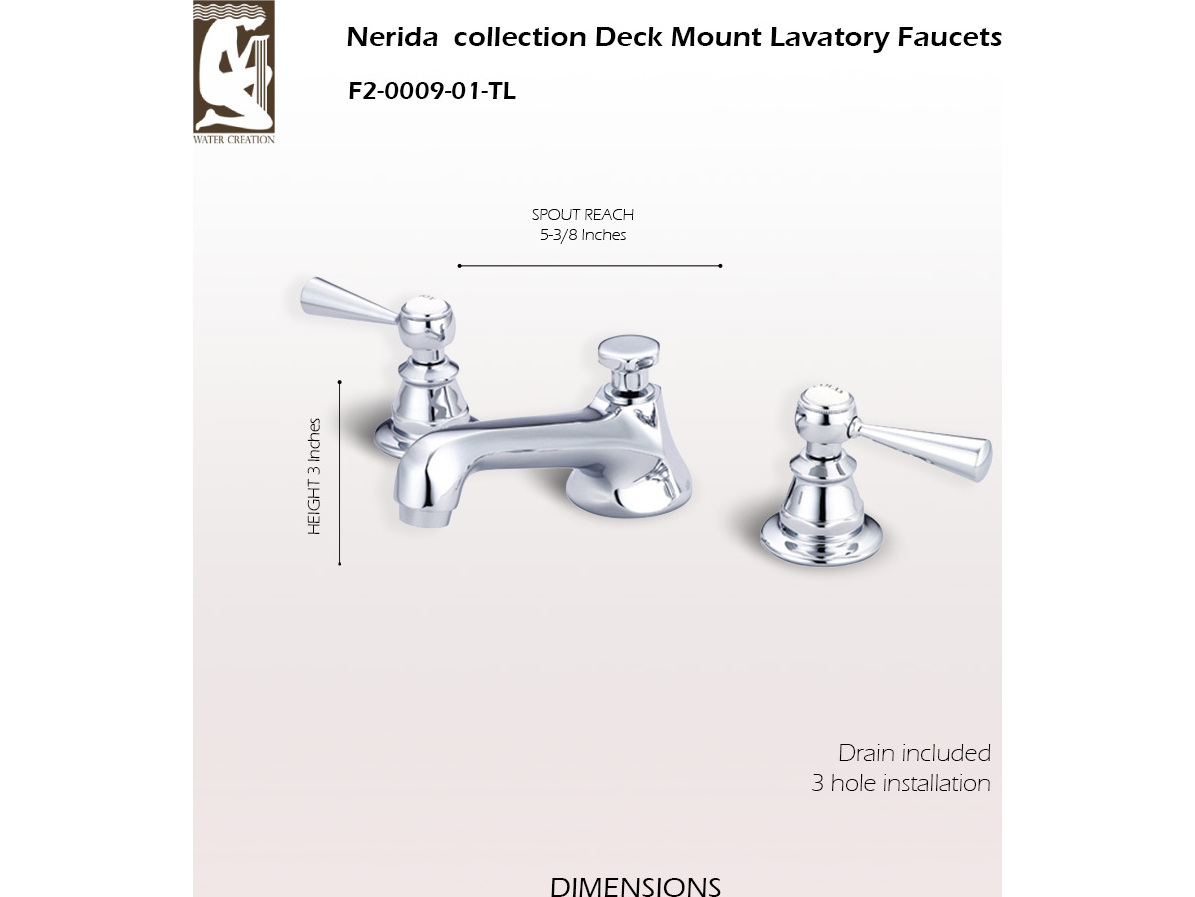 WATER CREATION

Nerida collection Deck Mount Lavatory Faucets

F2-0009-01-TL

SPOUT REACH
5-3/8 Inches

HEIGHT 3 Inches

Drain included
3 hole installation

DIMENSIONS